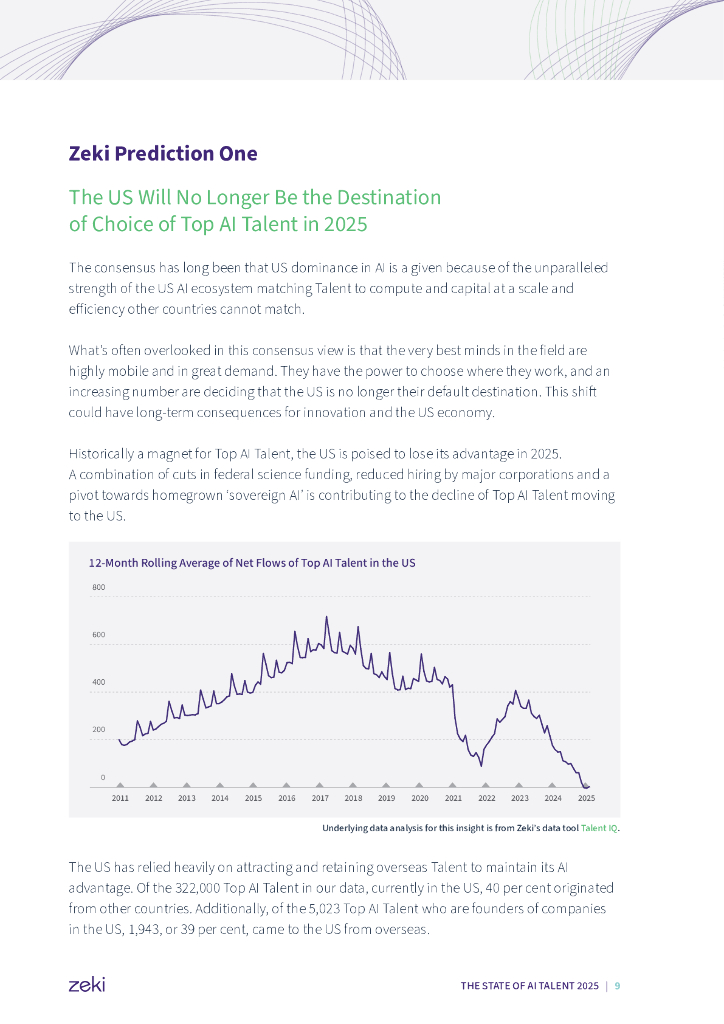 Zeki Prediction One

The US Will No Longer Be the Destination of Choice of Top AI Talent in 2025

The consensus has long been that US dominance in AI is a given because of the unparalleled strength of the US AI ecosystem matching Talent to compute and capital at a scale and efficiency other countries cannot match.

What's often overlooked in this consensus view is that the very best minds in the field are highly mobile and in great demand. They have the power to choose where they work, and an increasing number are deciding that the US is no longer their default destination. This shift could have long-term consequences for innovation and the US economy.

Historically a magnet for Top AI Talent, the US is poised to lose its advantage in 2025. A combination of cuts in federal science funding, reduced hiring by major corporations and a pivot towards homegrown 'sovereign AI' is contributing to the decline of Top AI Talent moving to the US.

12-Month Rolling Average of Net Flows of Top AI Talent in the US

800
600
400
200
0

2011 2012 2013 2014 2015 2016 2017 2018 2019 2020 2021 2022 2023 2024 2025

Underlying data analysis for this insight is from Zeki's data tool Talent IQ.

The US has relied heavily on attracting and retaining overseas Talent to maintain its AI advantage. Of the 322,000 Top AI Talent in our data, currently in the US, 40 per cent originated from other countries. Additionally, of the 5,023 Top AI Talent who are founders of companies in the US, 1,943, or 39 per cent, came to the US from overseas.

zeki

THE STATE OF AI TALENT 2025 | 9